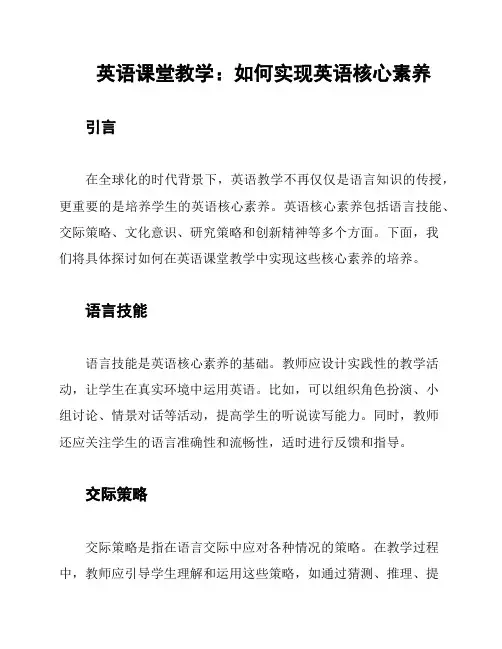 英语课堂教学：如何实现英语核心素养

引言

在全球化的时代背景下，英语教学不再仅仅是语言知识的传授，更重要的是培养学生的英语核心素养。英语核心素养包括语言技能、交际策略、文化意识、研究策略和创新精神等多个方面。下面，我们将具体探讨如何在英语课堂教学中实现这些核心素养的培养。

语言技能

语言技能是英语核心素养的基础。教师应设计实践性的教学活动，让学生在真实环境中运用英语。比如，可以组织角色扮演、小组讨论、情景对话等活动，提高学生的听说读写能力。同时，教师还应关注学生的语言准确性和流畅性，适时进行反馈和指导。

交际策略

交际策略是指在语言交际中应对各种情况的策略。在教学过程中，教师应引导学生理解和运用这些策略，如通过猜测、推理、提